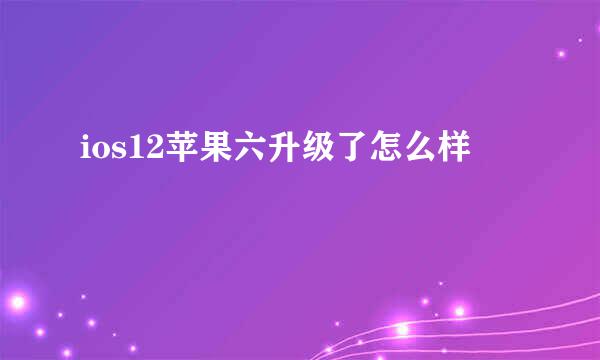 ios12苹果六升级了怎么样